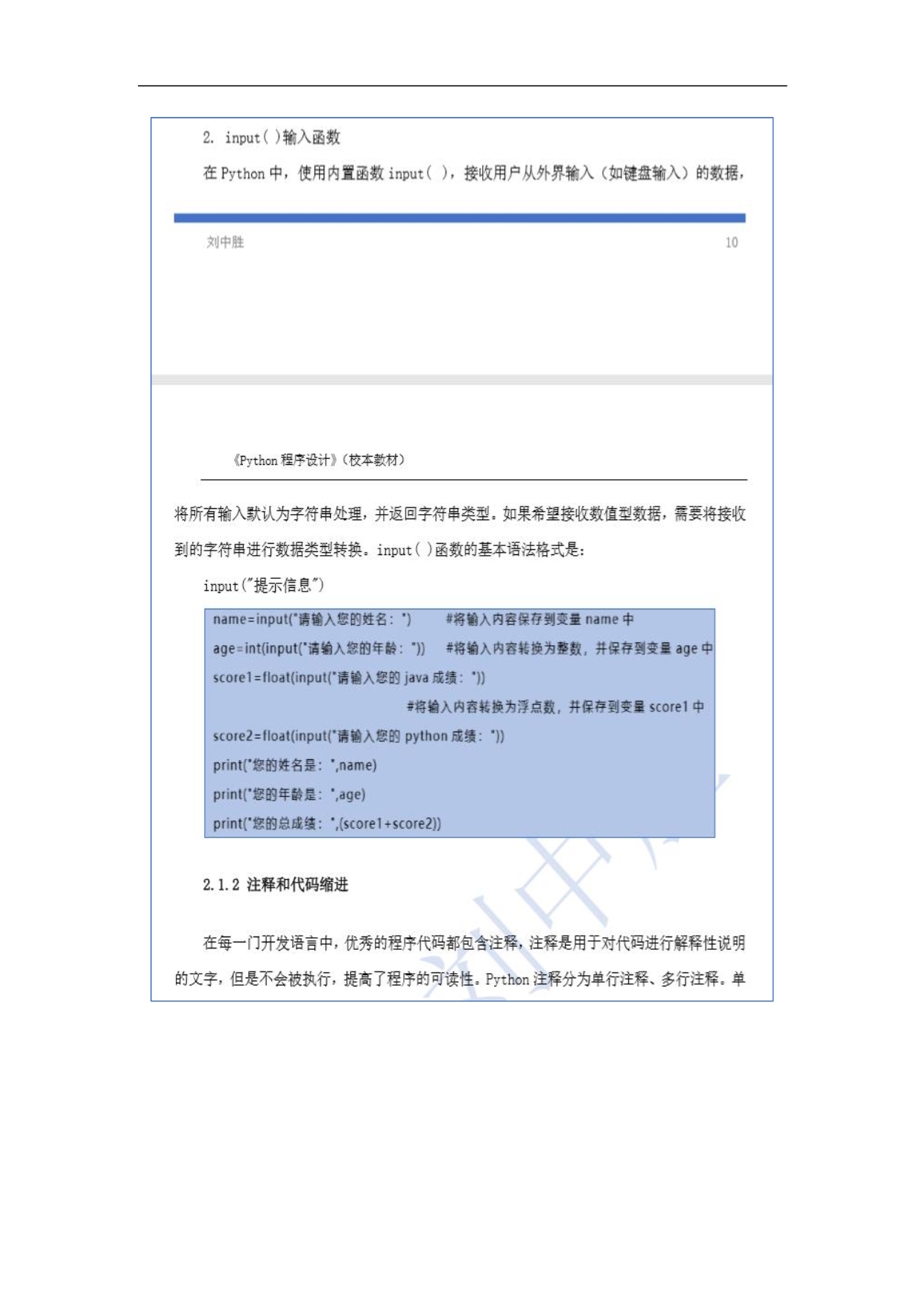 2. input( )输入函数

在 Python 中，使用内置函数 input( )，接收用户从外界输入（如键盘输入）的数据，

刘中胜 10

《Python 程序设计》（校本教材）

将所有输入默认为字符串处理，并返回字符串类型。如果希望接收数值型数据，需要将接收到的字符串进行数据类型转换。input( )函数的基本语法格式是：

input("提示信息")

name=input("请输入您的姓名：") #将输入内容保存到变量 name 中
age=int(input("请输入您的年龄：")) #将输入内容转换为整数，并保存到变量 age 中
score1=float(input("请输入您的 java 成绩："))
#将输入内容转换为浮点数，并保存到变量 score1 中
score2=float(input("请输入您的 python 成绩："))
print("您的姓名是：",name)
print("您的年龄是：",age)
print("您的总成绩：",(score1+score2))

2.1.2 注释和代码缩进

在每一门开发语言中，优秀的程序代码都包含注释，注释是用于对代码进行解释性说明的文字，但是不会被执行，提高了程序的可读性。Python 注释分为单行注释、多行注释。单